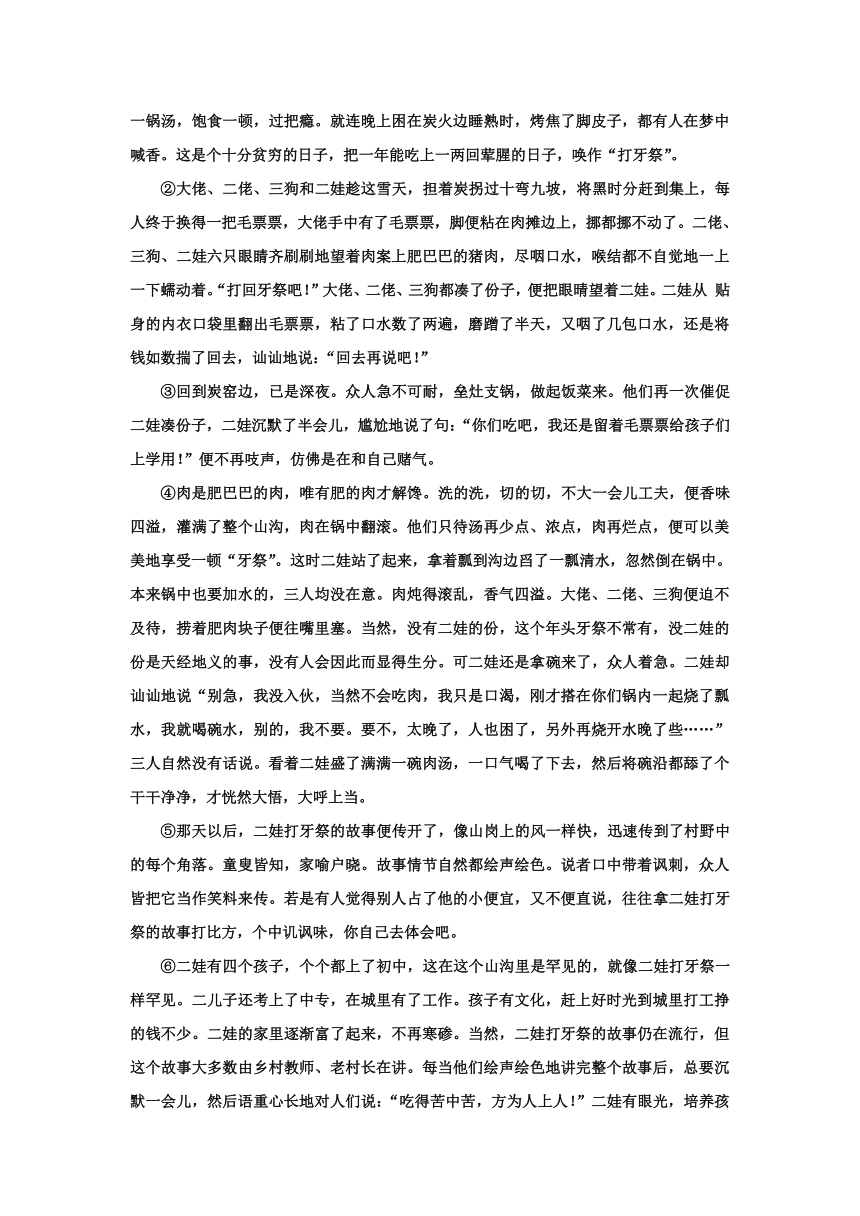 一锅汤，饱食一顿，过把瘾。就连晚上困在炭火边睡熟时，烤焦了脚皮子，都有人在梦中喊香。这是个十分贫穷的日子，把一年能吃上一两回荤腥的日子，唤作“打牙祭”。

②大佬、二佬、三狗和二娃趁这雪天，担着炭拐过十弯九坡，将黑时分赶到集上，每人终于换得一把毛票票，大佬手中有了毛票票，脚便粘在肉摊边上，挪都挪不动了。二佬、三狗、二娃六只眼睛齐刷刷地望着肉案上肥巴巴的猪肉，尽咽口水，喉结都不自觉地一上一下蠕动着。“打回牙祭吧！”大佬、二佬、三狗都凑了份子，便把眼睛望着二娃。二娃从 贴身的内衣口袋里翻出毛票票，粘了口水数了两遍，磨蹭了半天，又咽了几包口水，还是将钱如数揣了回去，讪讪地说：“回去再说吧！”

③回到炭窑边，已是深夜。众人急不可耐，垒灶支锅，做起饭菜来。他们再一次催促二娃凑份子，二娃沉默了半会儿，尴尬地说了句：“你们吃吧，我还是留着毛票票给孩子们上学用！”便不再吱声，仿佛是在和自己赌气。

④肉是肥巴巴的肉，唯有肥的肉才解馋。洗的洗，切的切，不大一会儿工夫，便香味四溢，灌满了整个山沟，肉在锅中翻滚。他们只待汤再少点、浓点，肉再烂点，便可以美美地享受一顿“牙祭”。这时二娃站了起来，拿着瓢到沟边舀了一瓢清水，忽然倒在锅中。本来锅中也要加水的，三人均没在意。肉炖得滚乱，香气四溢。大佬、二佬、三狗便迫不及待，捞着肥肉块子便往嘴里塞。当然，没有二娃的份，这个年头牙祭不常有，没二娃的份是天经地义的事，没有人会因此而显得生分。可二娃还是拿碗来了，众人着急。二娃却讪讪地说“别急，我没入伙，当然不会吃肉，我只是口渴，刚才搭在你们锅内一起烧了瓢水，我就喝碗水，别的，我不要。要不，太晚了，人也困了，另外再烧开水晚了些……”三人自然没有话说。看着二娃盛了满满一碗肉汤，一口气喝了下去，然后将碗沿都舔了个干干净净，才恍然大悟，大呼上当。

⑤那天以后，二娃打牙祭的故事便传开了，像山岗上的风一样快，迅速传到了村野中的每个角落。童叟皆知，家喻户晓。故事情节自然都绘声绘色。说者口中带着讽刺，众人皆把它当作笑料来传。若是有人觉得别人占了他的小便宜，又不便直说，往往拿二娃打牙祭的故事打比方，个中讥讽味，你自己去体会吧。

⑥二娃有四个孩子，个个都上了初中，这在这个山沟里是罕见的，就像二娃打牙祭一样罕见。二儿子还考上了中专，在城里有了工作。孩子有文化，赶上好时光到城里打工挣的钱不少。二娃的家里逐渐富了起来，不再寒碜。当然，二娃打牙祭的故事仍在流行，但这个故事大多数由乡村教师、老村长在讲。每当他们绘声绘色地讲完整个故事后，总要沉默一会儿，然后语重心长地对人们说：“吃得苦中苦，方为人上人！”二娃有眼光，培养孩